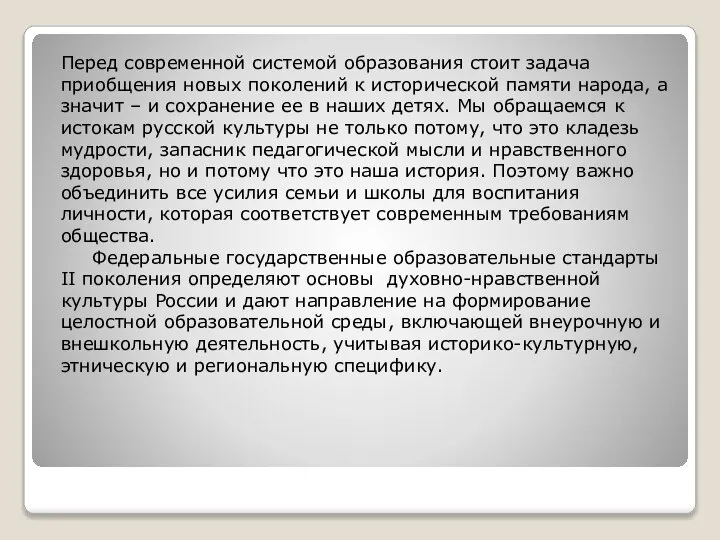 Перед современной системой образования стоит задача приобщения новых поколений к исторической памяти народа, а значит – и сохранение ее в наших детях. Мы обращаемся к истокам русской культуры не только потому, что это кладезь мудрости, запасник педагогической мысли и нравственного здоровья, но и потому что это наша история. Поэтому важно объединить все усилия семьи и школы для воспитания личности, которая соответствует современным требованиям общества.

Федеральные государственные образовательные стандарты II поколения определяют основы  духовно-нравственной культуры России и дают направление на формирование целостной образовательной среды, включающей внеурочную и внешкольную деятельность, учитывая историко-культурную, этническую и региональную специфику.